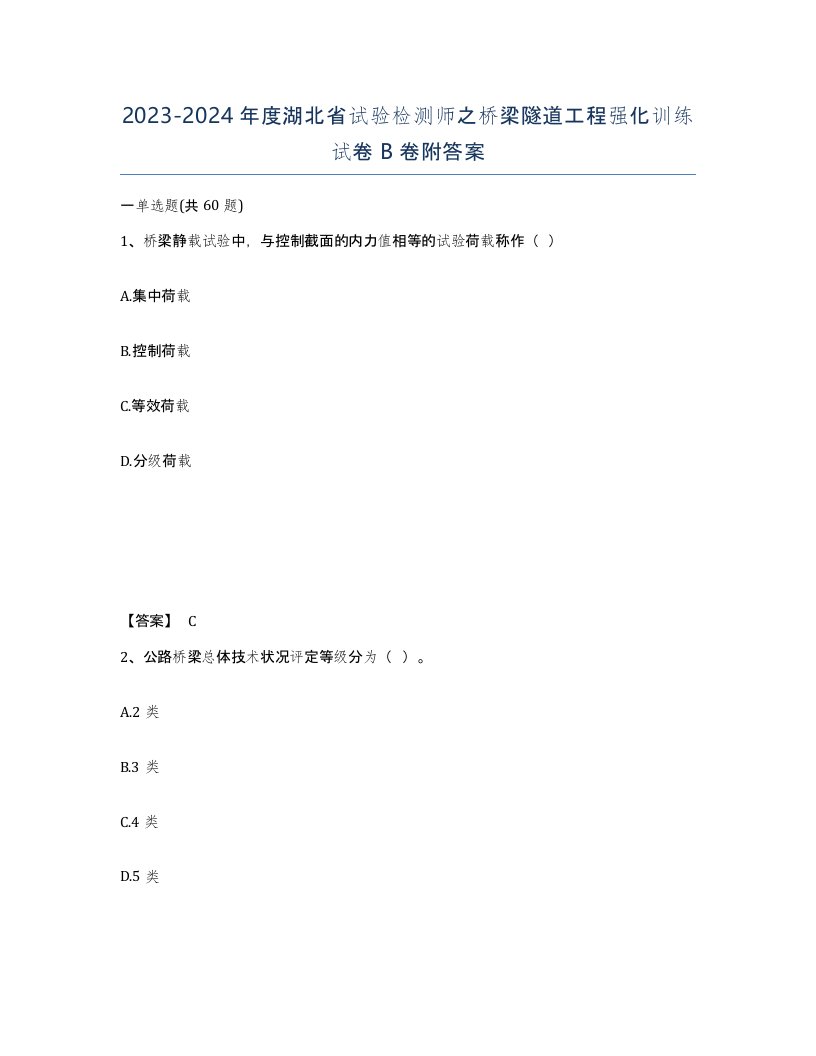 2023-2024 年度湖北省试验检测师之桥梁隧道工程强化训练试卷 B 卷附答案

一单选题(共 60 题)

1、桥梁静载试验中，与控制截面的内力值相等的试验荷载称作（ ）

A.集中荷载

B.控制荷载

C.等效荷载

D.分级荷载

【答案】 C

2、公路桥梁总体技术状况评定等级分为（ ）。

A.2 类

B.3 类

C.4 类

D.5 类